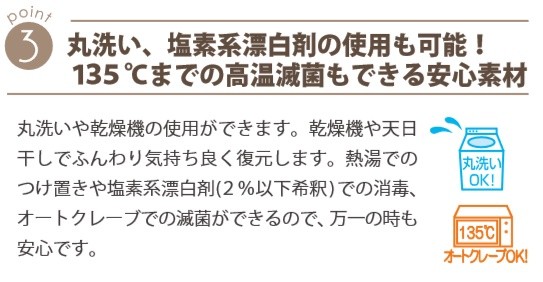 point
3
丸洗い、塩素系漂白剤の使用も可能！
135℃までの高温滅菌もできる安心素材

丸洗いや乾燥機の使用ができます。乾燥機や天日干しでふんわり気持ち良く復元します。熱湯でのつけ置きや塩素系漂白剤(2%以下希釈)での消毒、オートクレーブでの滅菌ができるので、万一の時も安心です。

丸洗い
OK!

135℃
オートクレーブOK!